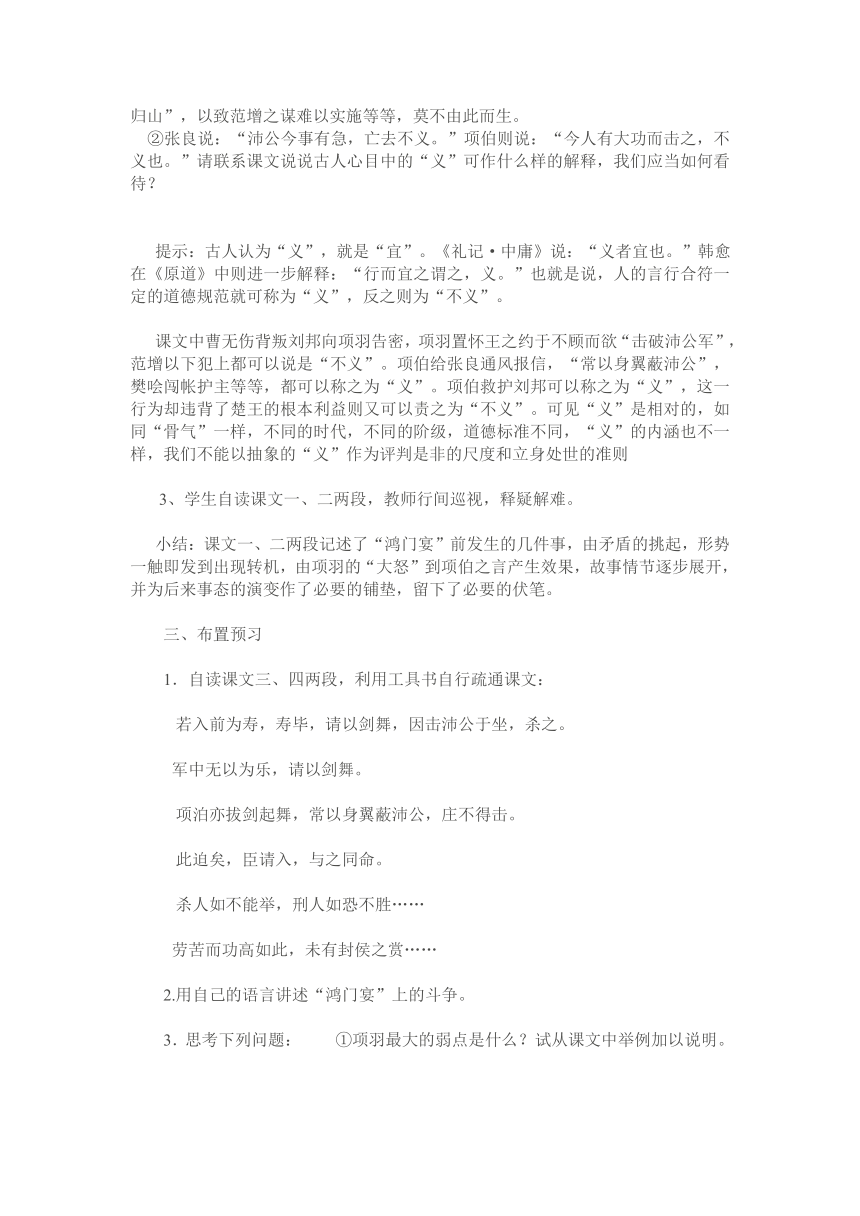 归山”，以致范增之谋难以实施等等，莫不由此而生。

②张良说：“沛公今事有急，亡去不义。”项伯则说：“今人有大功而击之，不义也。”请联系课文说说古人心目中的“义”可作什么样的解释，我们应当如何看待？

提示：古人认为“义”，就是“宜”。《礼记·中庸》说：“义者宜也。”韩愈在《原道》中则进一步解释：“行而宜之谓之，义。”也就是说，人的言行合符一定的道德规范就可称为“义”，反之则为“不义”。

课文中曹无伤背叛刘邦向项羽告密，项羽置怀王之约于不顾而欲“击破沛公军”，范增以下犯上都可以说是“不义”。项伯给张良通风报信，“常以身翼蔽沛公”，樊哙闯帐护主等等，都可以称之为“义”。项伯救护刘邦可以称之为“义”，这一行为却违背了楚王的根本利益则又可以责之为“不义”。可见“义”是相对的，如同“骨气”一样，不同的时代，不同的阶级，道德标准不同，“义”的内涵也不一样，我们不能以抽象的“义”作为评判是非的尺度和立身处世的准则

3、学生自读课文一、二两段，教师行间巡视，释疑解难。

小结：课文一、二两段记述了“鸿门宴”前发生的几件事，由矛盾的挑起，形势一触即发到出现转机，由项羽的“大怒”到项伯之言产生效果，故事情节逐步展开，并为后来事态的演变作了必要的铺垫，留下了必要的伏笔。

三、布置预习

1．自读课文三、四两段，利用工具书自行疏通课文：

若入前为寿，寿毕，请以剑舞，因击沛公于坐，杀之。

军中无以为乐，请以剑舞。

项泊亦拔剑起舞，常以身翼蔽沛公，庄不得击。

此迫矣，臣请入，与之同命。

杀人如不能举，刑人如恐不胜……

劳苦而功高如此，未有封侯之赏……

2.用自己的语言讲述“鸿门宴”上的斗争。

3．思考下列问题： ①项羽最大的弱点是什么？试从课文中举例加以说明。